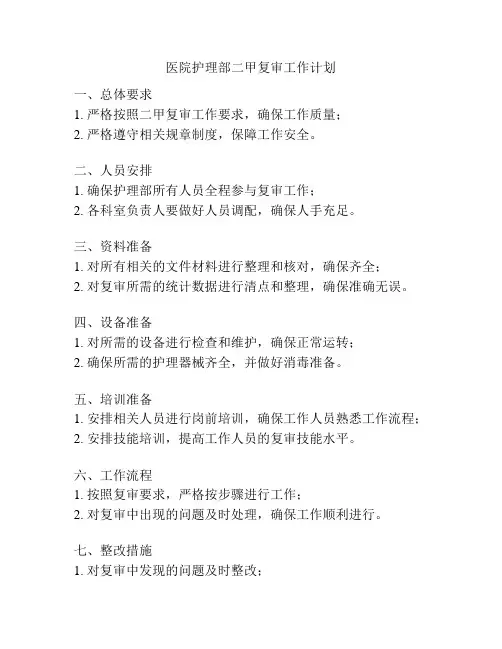 医院护理部二甲复审工作计划

一、总体要求
1. 严格按照二甲复审工作要求，确保工作质量；
2. 严格遵守相关规章制度，保障工作安全。

二、人员安排
1. 确保护理部所有人员全程参与复审工作；
2. 各科室负责人要做好人员调配，确保人手充足。

三、资料准备
1. 对所有相关的文件材料进行整理和核对，确保齐全；
2. 对复审所需的统计数据进行清点和整理，确保准确无误。

四、设备准备
1. 对所需的设备进行检查和维护，确保正常运转；
2. 确保所需的护理器械齐全，并做好消毒准备。

五、培训准备
1. 安排相关人员进行岗前培训，确保工作人员熟悉工作流程；
2. 安排技能培训，提高工作人员的复审技能水平。

六、工作流程
1. 按照复审要求，严格按步骤进行工作；
2. 对复审中出现的问题及时处理，确保工作顺利进行。

七、整改措施
1. 对复审中发现的问题及时整改；